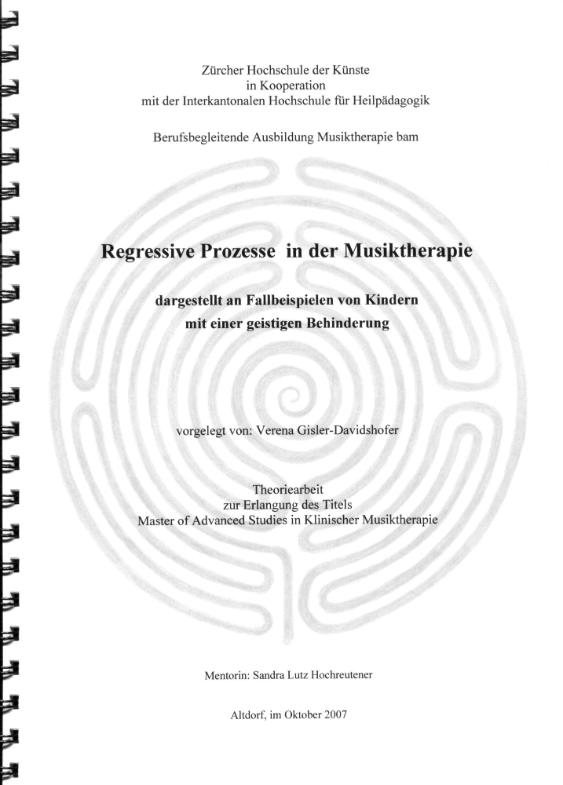 Zürcher Hochschule der Künste
in Kooperation
mit der Interkantonalen Hochschule für Heilpädagogik

Berufsbegleitende Ausbildung Musiktherapie bam

Regressive Prozesse in der Musiktherapie

dargestellt an Fallbeispielen von Kindern
mit einer geistigen Behinderung

vorgelegt von: Verena Gisler-Davidshofer

Theoriearbeit
zur Erlangung des Titels
Master of Advanced Studies in Klinischer Musiktherapie

Mentorin: Sandra Lutz Hochreutener

Altdorf, im Oktober 2007